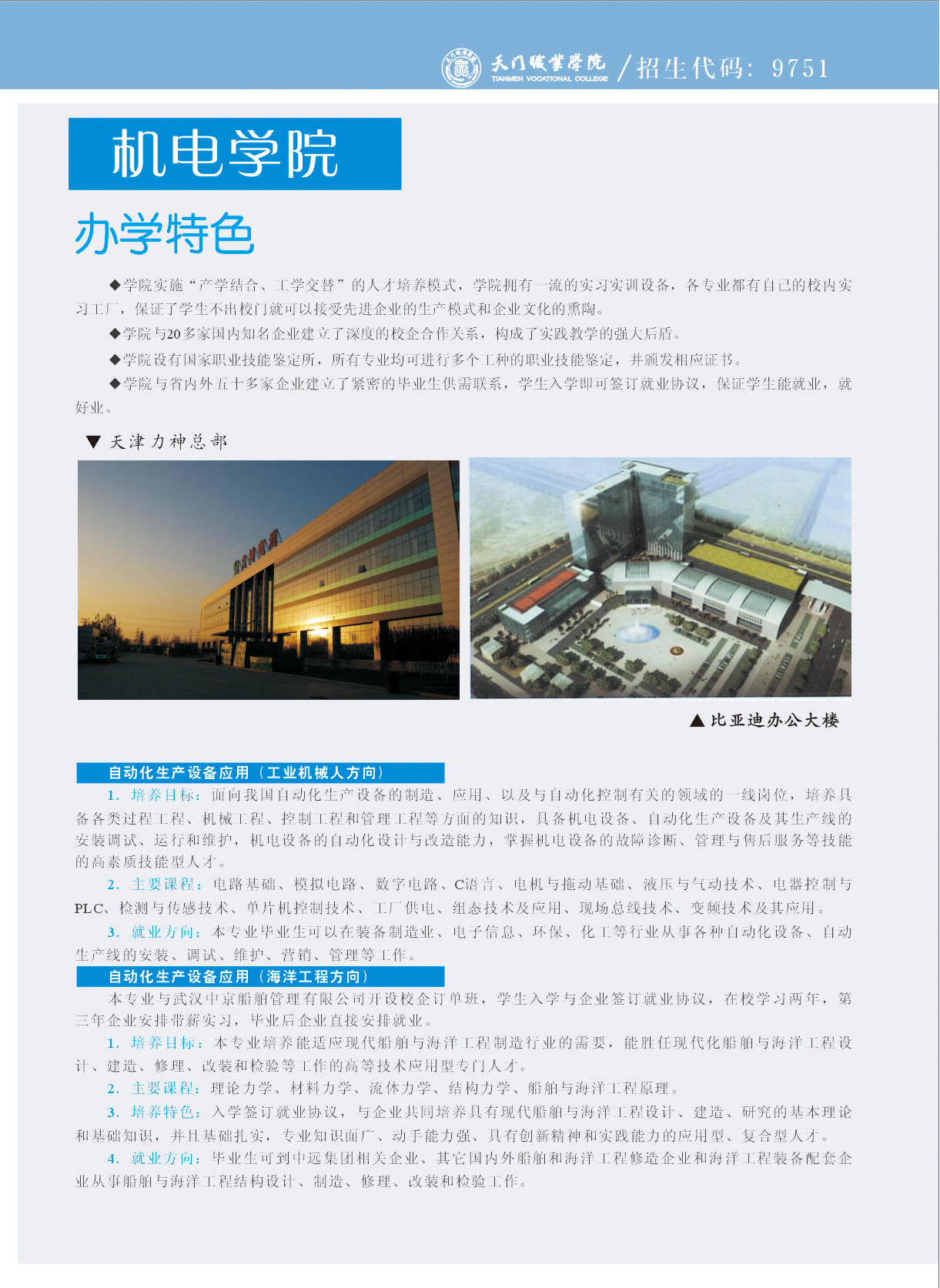 天门职业学院 TIANMEN VOCATIONAL COLLEGE / 招生代码：9751

机电学院

办学特色

◆学院实施“产学结合、工学交替”的人才培养模式，学院拥有一流的实习实训设备，各专业都有自己的校内实习工厂，保证了学生不出校门就可以接受先进企业的生产模式和企业文化的熏陶。

◆学院与20多家国内知名企业建立了深度的校企合作关系，构成了实践教学的强大后盾。

◆学院设有国家职业技能鉴定所，所有专业均可进行多个工种的职业技能鉴定，并颁发相应证书。

◆学院与省内外五十多家企业建立了紧密的毕业生供需联系，学生入学即可签订就业协议，保证学生能就业，就好业。

▼ 天津力神总部

▲ 比亚迪办公大楼

自动化生产设备应用（工业机械人方向）

1. 培养目标：面向我国自动化生产设备的制造、应用、以及与自动化控制有关的领域的一线岗位，培养具备各类过程工程、机械工程、控制工程和管理工程等方面的知识，具备机电设备、自动化生产设备及其生产线的安装调试、运行和维护，机电设备的自动化设计与改造能力，掌握机电设备的故障诊断、管理与售后服务等技能的高素质技能型人才。

2. 主要课程：电路基础、模拟电路、数字电路、C语言、电机与拖动基础、液压与气动技术、电器控制与PLC、检测与传感技术、单片机控制技术、工厂供电、组态技术及应用、现场总线技术、变频技术及其应用。

3. 就业方向：本专业毕业生可以在装备制造业、电子信息、环保、化工等行业从事各种自动化设备、自动生产线的安装、调试、维护、营销、管理等工作。

自动化生产设备应用（海洋工程方向）

本专业与武汉中京船舶管理有限公司开设校企订单班，学生入学与企业签订就业协议，在校学习两年，第三年企业安排带薪实习，毕业后企业直接安排就业。

1. 培养目标：本专业培养能适应现代船舶与海洋工程制造行业的需要，能胜任现代化船舶与海洋工程设计、建造、修理、改装和检验等工作的高等技术应用型专门人才。

2. 主要课程：理论力学、材料力学、流体力学、结构力学、船舶与海洋工程原理。

3. 培养特色：入学签订就业协议，与企业共同培养具有现代船舶与海洋工程设计、建造、研究的基本理论和基础知识，并且基础扎实，专业知识面广、动手能力强、具有创新精神和实践能力的应用型、复合型人才。

4. 就业方向：毕业生可到中远集团相关企业、其它国内外船舶和海洋工程修造企业和海洋工程装备配套企业从事船舶与海洋工程结构设计、制造、修理、改装和检验工作。